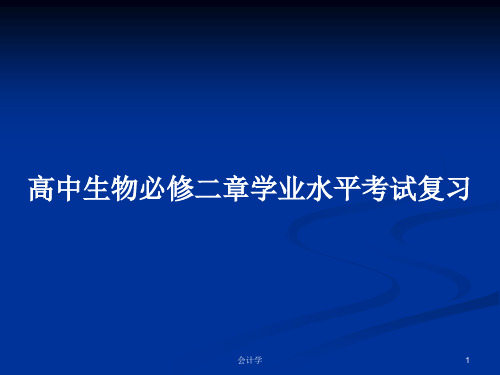 高中生物必修二章学业水平考试复习

会计学

1